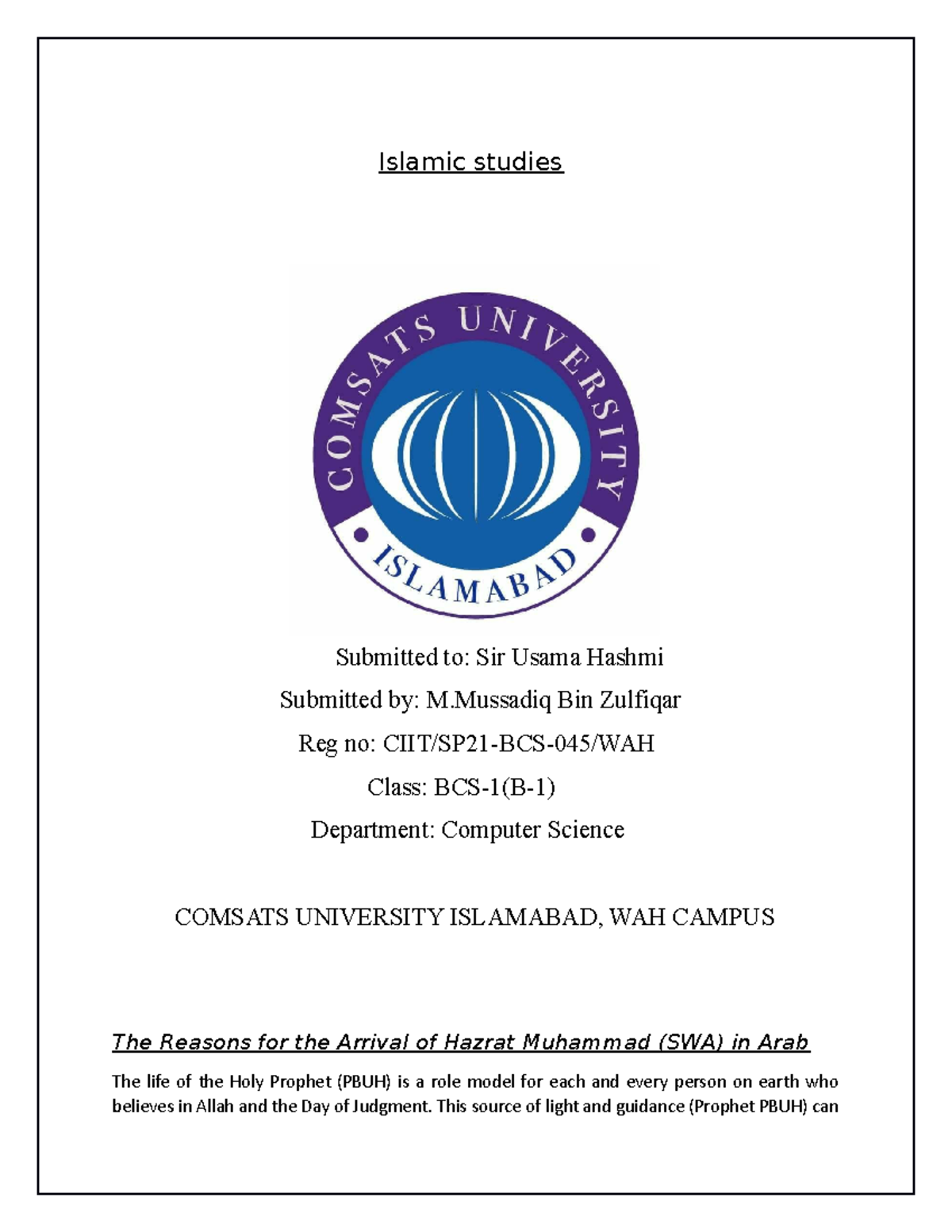 Islamic studies

COMSATS UNIVERSITY

ISLAMABAD

Submitted to: Sir Usama Hashmi

Submitted by: M.Mussadiq Bin Zulfiqar

Reg no: CIIT/SP21-BCS-045/WAH

Class: BCS-1(B-1)

Department: Computer Science

COMSATS UNIVERSITY ISLAMABAD, WAH CAMPUS

The Reasons for the Arrival of Hazrat Muhammad (SWA) in Arab

The life of the Holy Prophet (PBUH) is a role model for each and every person on earth who believes in Allah and the Day of Judgment. This source of light and guidance (Prophet PBUH) can